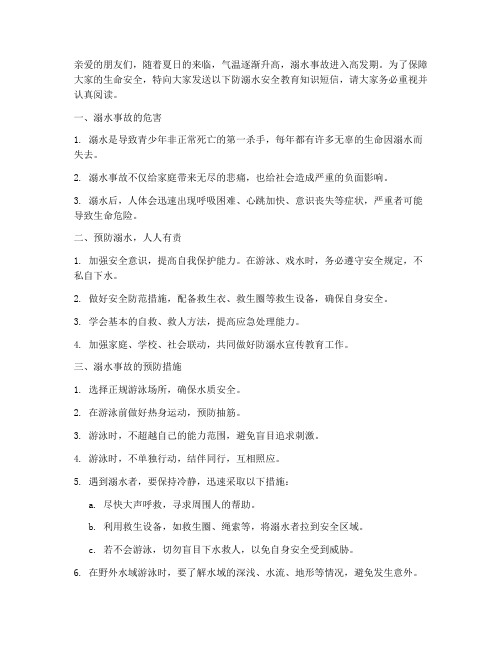 亲爱的朋友们，随着夏日的来临，气温逐渐升高，溺水事故进入高发期。为了保障大家的生命安全，特向大家发送以下防溺水安全教育知识短信，请大家务必重视并认真阅读。

一、溺水事故的危害

1. 溺水是导致青少年非正常死亡的第一杀手，每年都有许多无辜的生命因溺水而失去。

2. 溺水事故不仅给家庭带来无尽的悲痛，也给社会造成严重的负面影响。

3. 溺水后，人体会迅速出现呼吸困难、心跳加快、意识丧失等症状，严重者可能导致生命危险。

二、预防溺水，人人有责

1. 加强安全意识，提高自我保护能力。在游泳、戏水时，务必遵守安全规定，不私自下水。

2. 做好安全防范措施，配备救生衣、救生圈等救生设备，确保自身安全。

3. 学会基本的自救、救人方法，提高应急处理能力。

4. 加强家庭、学校、社会联动，共同做好防溺水宣传教育工作。

三、溺水事故的预防措施

1. 选择正规游泳场所，确保水质安全。

2. 在游泳前做好热身运动，预防抽筋。

3. 游泳时，不超越自己的能力范围，避免盲目追求刺激。

4. 游泳时，不单独行动，结伴同行，互相照应。

5. 遇到溺水者，要保持冷静，迅速采取以下措施：

a. 尽快大声呼救，寻求周围人的帮助。

b. 利用救生设备，如救生圈、绳索等，将溺水者拉到安全区域。

c. 若不会游泳，切勿盲目下水救人，以免自身安全受到威胁。

6. 在野外水域游泳时，要了解水域的深浅、水流、地形等情况，避免发生意外。